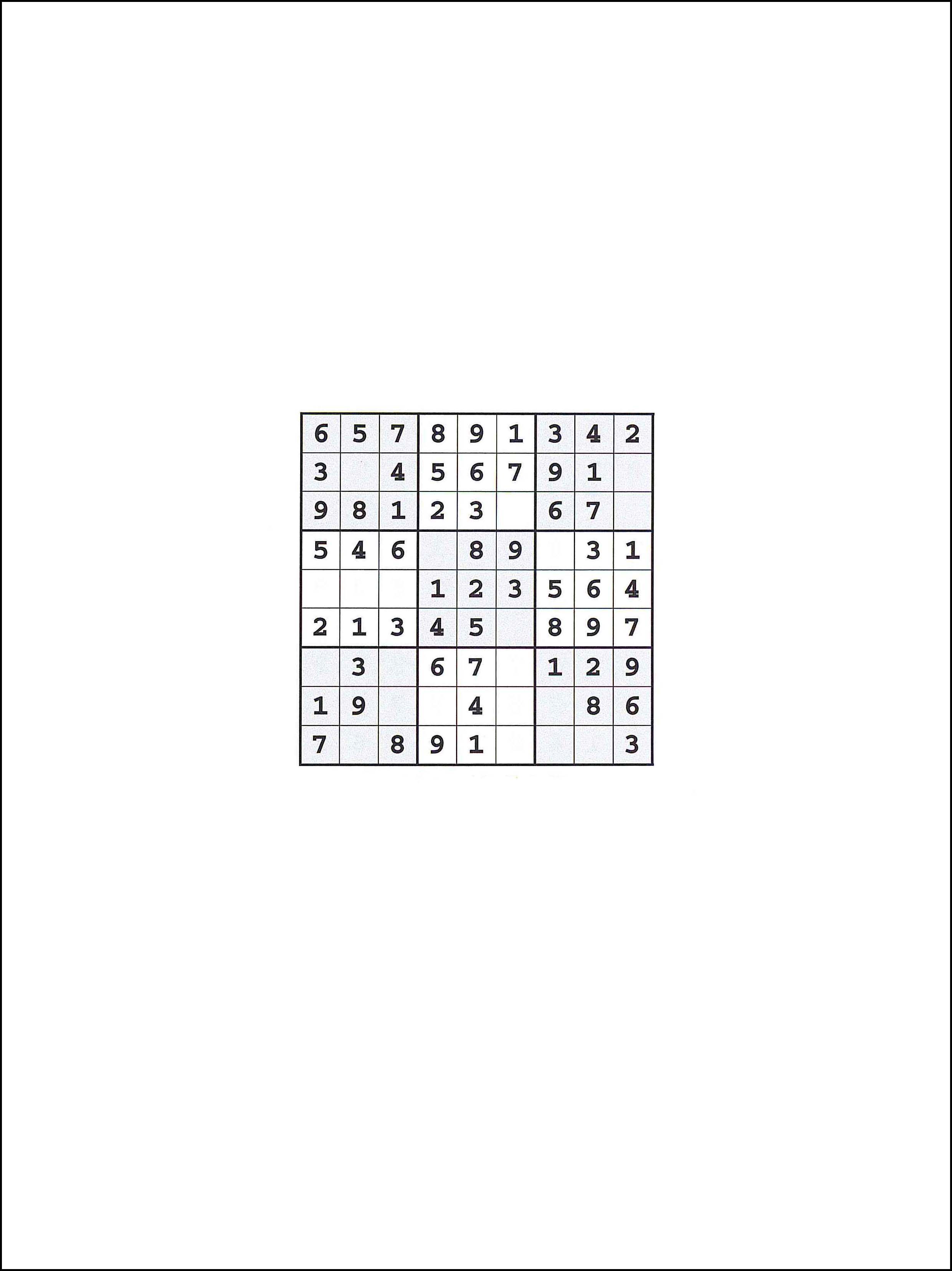 | 6 | 5 | 7 | 8 | 9 | 1 | 3 | 4 | 2 |
|---|---|---|---|---|---|---|---|---|
| 3 |  | 4 | 5 | 6 | 7 | 9 | 1 |  |
| 9 | 8 | 1 | 2 | 3 |  | 6 | 7 |  |
| 5 | 4 | 6 |  | 8 | 9 |  | 3 | 1 |
|  |  |  | 1 | 2 | 3 | 5 | 6 | 4 |
| 2 | 1 | 3 | 4 | 5 |  | 8 | 9 | 7 |
|  | 3 |  | 6 | 7 |  | 1 | 2 | 9 |
| 1 | 9 |  |  | 4 |  |  | 8 | 6 |
| 7 |  | 8 | 9 | 1 |  |  |  | 3 |